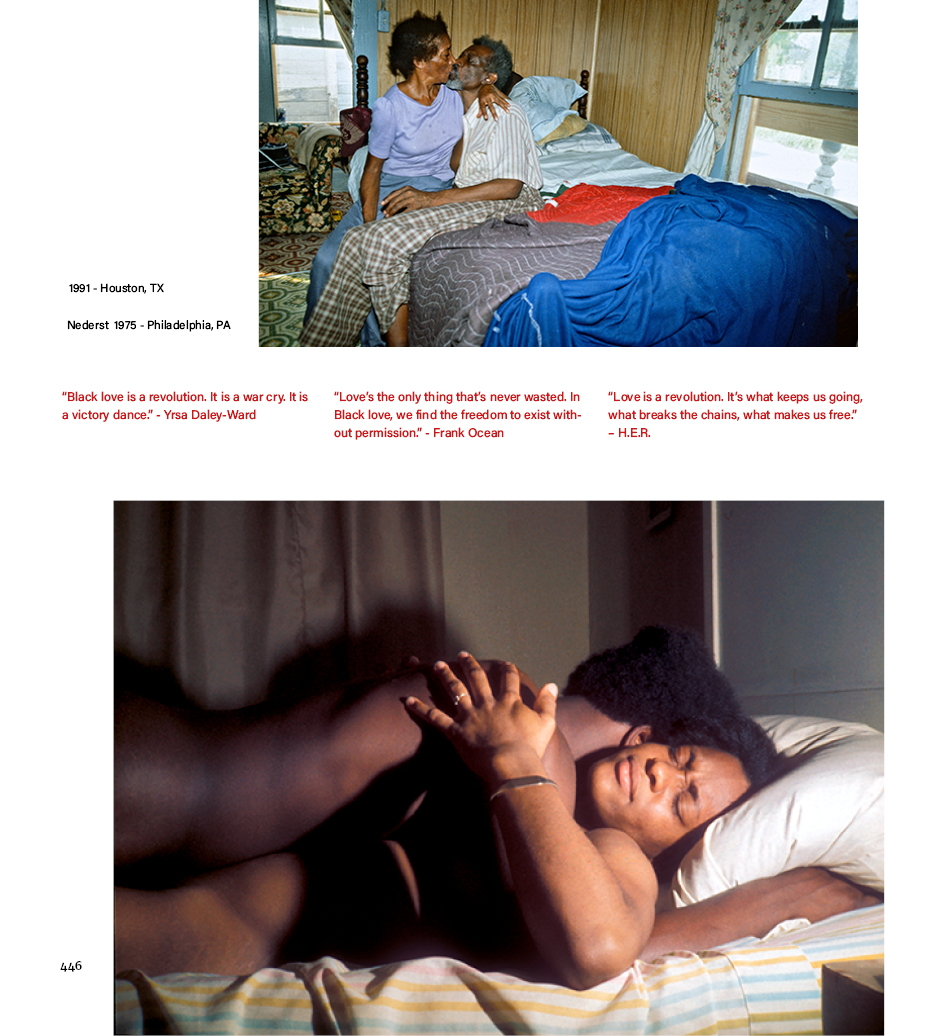 1991 - Houston, TX

Nederst 1975 - Philadelphia, PA

"Black love is a revolution. It is a war cry. It is a victory dance." - Yrsa Daley-Ward

"Love's the only thing that's never wasted. In Black love, we find the freedom to exist without permission." - Frank Ocean

"Love is a revolution. It's what keeps us going, what breaks the chains, what makes us free." – H.E.R.

446